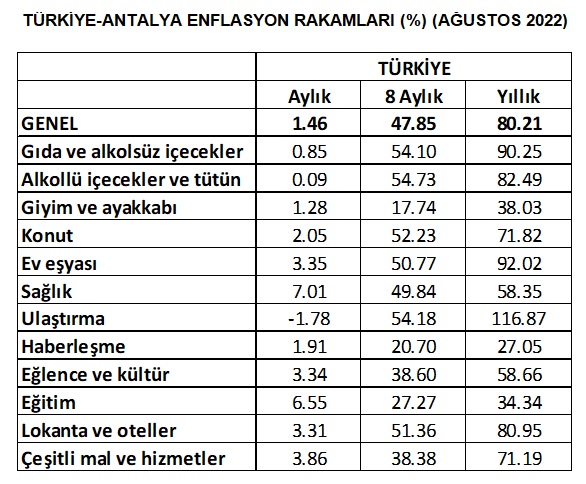 TÜRKİYE-ANTALYA ENFLASYON RAKAMLARI (%) (AĞUSTOS 2022)

| | TÜRKİYE | | |
|---|---|---|---|
| | Aylık | 8 Aylık | Yıllık |
| GENEL | 1.46 | 47.85 | 80.21 |
| Gıda ve alkolsüz içecekler | 0.85 | 54.10 | 90.25 |
| Alkollü içecekler ve tütün | 0.09 | 54.73 | 82.49 |
| Giyim ve ayakkabı | 1.28 | 17.74 | 38.03 |
| Konut | 2.05 | 52.23 | 71.82 |
| Ev eşyası | 3.35 | 50.77 | 92.02 |
| Sağlık | 7.01 | 49.84 | 58.35 |
| Ulaştırma | -1.78 | 54.18 | 116.87 |
| Haberleşme | 1.91 | 20.70 | 27.05 |
| Eğlence ve kültür | 3.34 | 38.60 | 58.66 |
| Eğitim | 6.55 | 27.27 | 34.34 |
| Lokanta ve oteller | 3.31 | 51.36 | 80.95 |
| Çeşitli mal ve hizmetler | 3.86 | 38.38 | 71.19 |